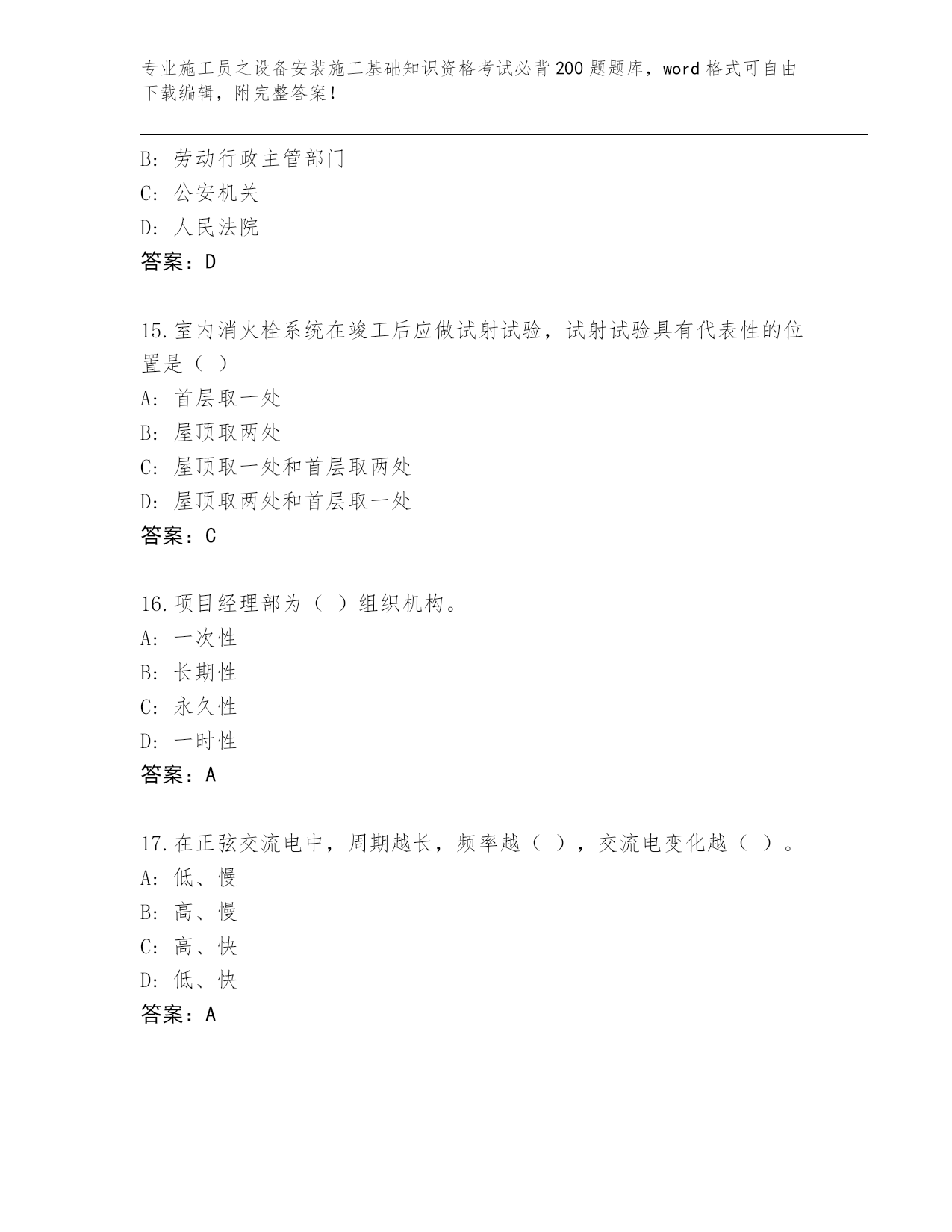 专业施工员之设备安装施工基础知识资格考试必背200题题库，word格式可自由下载编辑，附完整答案！

B: 劳动行政主管部门
C: 公安机关
D: 人民法院
答案：D

15.室内消火栓系统在竣工后应做试射试验，试射试验具有代表性的位置是（ ）
A: 首层取一处
B: 屋顶取两处
C: 屋顶取一处和首层取两处
D: 屋顶取两处和首层取一处
答案：C

16.项目经理部为（ ）组织机构。
A: 一次性
B: 长期性
C: 永久性
D: 一时性
答案：A

17.在正弦交流电中，周期越长，频率越（ ），交流电变化越（ ）。
A: 低、慢
B: 高、慢
C: 高、快
D: 低、快
答案：A